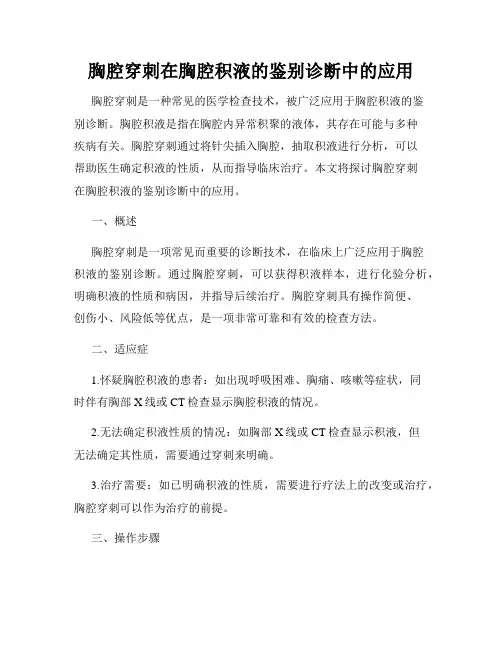 胸腔穿刺在胸腔积液的鉴别诊断中的应用

胸腔穿刺是一种常见的医学检查技术，被广泛应用于胸腔积液的鉴别诊断。胸腔积液是指在胸腔内异常积聚的液体，其存在可能与多种疾病有关。胸腔穿刺通过将针尖插入胸腔，抽取积液进行分析，可以帮助医生确定积液的性质，从而指导临床治疗。本文将探讨胸腔穿刺在胸腔积液的鉴别诊断中的应用。

一、概述

胸腔穿刺是一项常见而重要的诊断技术，在临床上广泛应用于胸腔积液的鉴别诊断。通过胸腔穿刺，可以获得积液样本，进行化验分析，明确积液的性质和病因，并指导后续治疗。胸腔穿刺具有操作简便、创伤小、风险低等优点，是一项非常可靠和有效的检查方法。

二、适应症

1.怀疑胸腔积液的患者：如出现呼吸困难、胸痛、咳嗽等症状，同时伴有胸部X线或CT检查显示胸腔积液的情况。

2.无法确定积液性质的情况：如胸部X线或CT检查显示积液，但无法确定其性质，需要通过穿刺来明确。

3.治疗需要：如已明确积液的性质，需要进行疗法上的改变或治疗，胸腔穿刺可以作为治疗的前提。

三、操作步骤